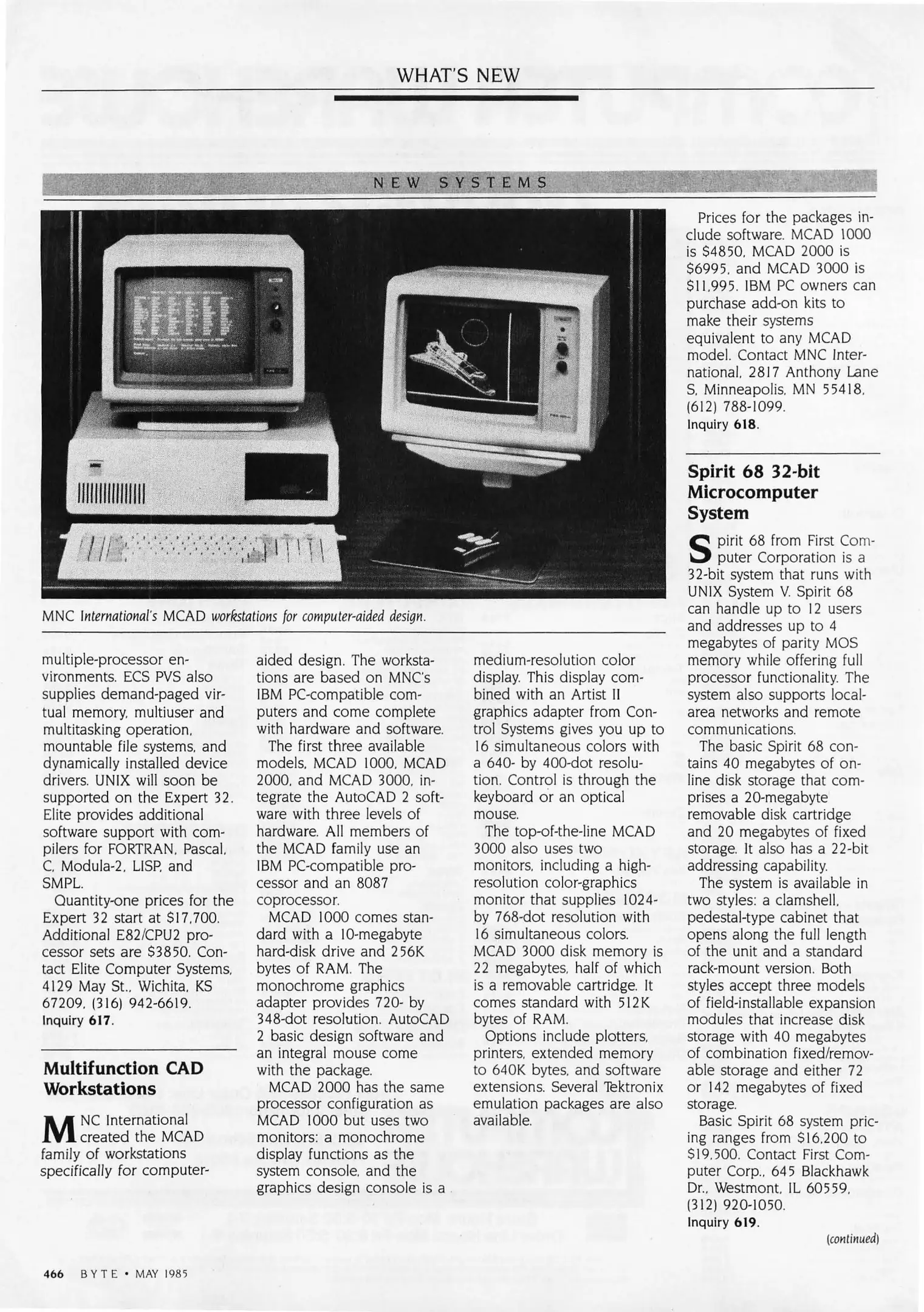 WHAT'S NEW

NEW SYSTEMS

MNC International's MCAD workstations for computer-aided design.

multiple-processor environments. ECS PVS also supplies demand-paged virtual memory, multiuser and multitasking operation, mountable file systems, and dynamically installed device drivers. UNIX will soon be supported on the Expert 32. Elite provides additional software support with compilers for FORTRAN, Pascal, C, Modula-2, LISP, and SMPL.

Quantity-one prices for the Expert 32 start at $17,700. Additional E82/CPU2 processor sets are $3850. Contact Elite Computer Systems, 4129 May St., Wichita, KS 67209, (316) 942-6619.
Inquiry 617.

Multifunction CAD Workstations

MNC International created the MCAD family of workstations specifically for computer-aided design. The workstations are based on MNC's IBM PC-compatible computers and come complete with hardware and software.

The first three available models, MCAD 1000, MCAD 2000, and MCAD 3000, integrate the AutoCAD 2 software with three levels of hardware. All members of the MCAD family use an IBM PC-compatible processor and an 8087 coprocessor.

MCAD 1000 comes standard with a 10-megabyte hard-disk drive and 256K bytes of RAM. The monochrome graphics adapter provides 720- by 348-dot resolution. AutoCAD 2 basic design software and an integral mouse come with the package.

MCAD 2000 has the same processor configuration as MCAD 1000 but uses two monitors: a monochrome display functions as the system console, and the graphics design console is a medium-resolution color display. This display combined with an Artist II graphics adapter from Control Systems gives you up to 16 simultaneous colors with a 640- by 400-dot resolution. Control is through the keyboard or an optical mouse.

The top-of-the-line MCAD 3000 also uses two monitors, including a high-resolution color-graphics monitor that supplies 1024- by 768-dot resolution with 16 simultaneous colors. MCAD 3000 disk memory is 22 megabytes, half of which is a removable cartridge. It comes standard with 512K bytes of RAM.

Options include plotters, printers, extended memory to 640K bytes, and software extensions. Several Tektronix emulation packages are also available.

Prices for the packages include software. MCAD 1000 is $4850, MCAD 2000 is $6995, and MCAD 3000 is $11,995. IBM PC owners can purchase add-on kits to make their systems equivalent to any MCAD model. Contact MNC International, 2817 Anthony Lane S, Minneapolis, MN 55418, (612) 788-1099.
Inquiry 618.

Spirit 68 32-bit Microcomputer System

Spirit 68 from First Computer Corporation is a 32-bit system that runs with UNIX System V. Spirit 68 can handle up to 12 users and addresses up to 4 megabytes of parity MOS memory while offering full processor functionality. The system also supports local-area networks and remote communications.

The basic Spirit 68 contains 40 megabytes of on-line disk storage that comprises a 20-megabyte removable disk cartridge and 20 megabytes of fixed storage. It also has a 22-bit addressing capability.

The system is available in two styles: a clamshell, pedestal-type cabinet that opens along the full length of the unit and a standard rack-mount version. Both styles accept three models of field-installable expansion modules that increase disk storage with 40 megabytes of combination fixed/removable storage and either 72 or 142 megabytes of fixed storage.

Basic Spirit 68 system pricing ranges from $16,200 to $19,500. Contact First Computer Corp., 645 Blackhawk Dr., Westmont, IL 60559, (312) 920-1050.
Inquiry 619.

(continued)

466 BYTE • MAY 1985